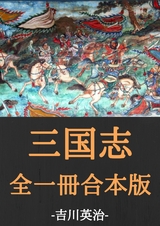 三国志
全一冊合本版
-吉川英治-